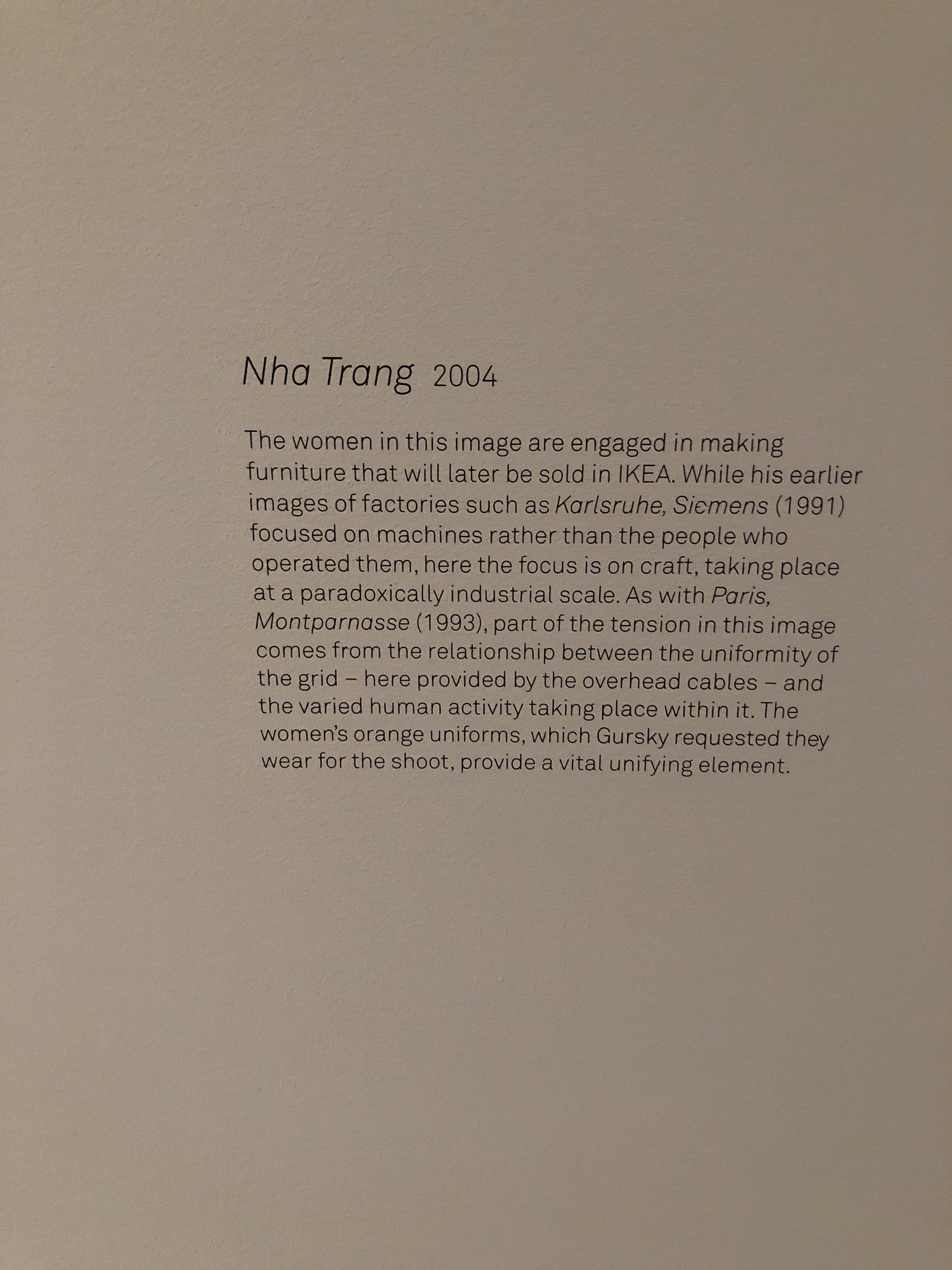 Nha Trang 2004

The women in this image are engaged in making furniture that will later be sold in IKEA. While his earlier images of factories such as Karlsruhe, Siemens (1991) focused on machines rather than the people who operated them, here the focus is on craft, taking place at a paradoxically industrial scale. As with Paris, Montparnasse (1993), part of the tension in this image comes from the relationship between the uniformity of the grid – here provided by the overhead cables – and the varied human activity taking place within it. The women's orange uniforms, which Gursky requested they wear for the shoot, provide a vital unifying element.